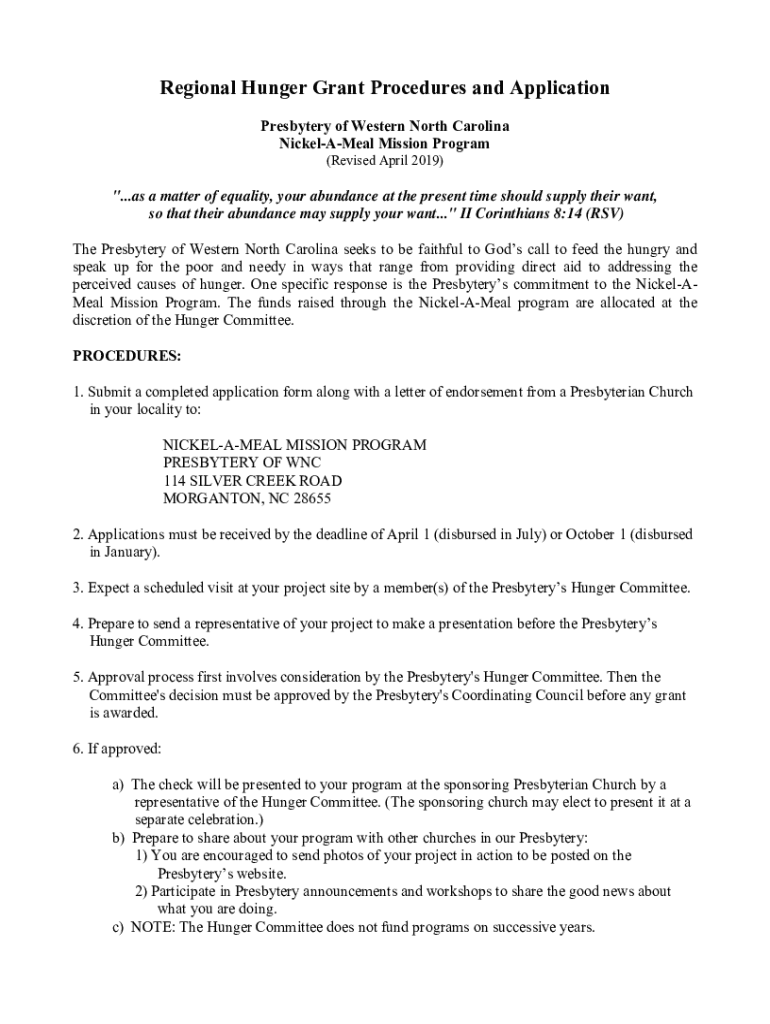 Regional Hunger Grant Procedures and Application

Presbytery of Western North Carolina
Nickel-A-Meal Mission Program
(Revised April 2019)

"...as a matter of equality, your abundance at the present time should supply their want, so that their abundance may supply your want..." II Corinthians 8:14 (RSV)

The Presbytery of Western North Carolina seeks to be faithful to God's call to feed the hungry and speak up for the poor and needy in ways that range from providing direct aid to addressing the perceived causes of hunger. One specific response is the Presbytery's commitment to the Nickel-A-Meal Mission Program. The funds raised through the Nickel-A-Meal program are allocated at the discretion of the Hunger Committee.

PROCEDURES:

1. Submit a completed application form along with a letter of endorsement from a Presbyterian Church in your locality to:

NICKEL-A-MEAL MISSION PROGRAM
PRESBYTERY OF WNC
114 SILVER CREEK ROAD
MORGANTON, NC 28655

2. Applications must be received by the deadline of April 1 (disbursed in July) or October 1 (disbursed in January).

3. Expect a scheduled visit at your project site by a member(s) of the Presbytery's Hunger Committee.

4. Prepare to send a representative of your project to make a presentation before the Presbytery's Hunger Committee.

5. Approval process first involves consideration by the Presbytery's Hunger Committee. Then the Committee's decision must be approved by the Presbytery's Coordinating Council before any grant is awarded.

6. If approved:

a) The check will be presented to your program at the sponsoring Presbyterian Church by a representative of the Hunger Committee. (The sponsoring church may elect to present it at a separate celebration.)
b) Prepare to share about your program with other churches in our Presbytery:
1) You are encouraged to send photos of your project in action to be posted on the Presbytery's website.
2) Participate in Presbytery announcements and workshops to share the good news about what you are doing.
c) NOTE: The Hunger Committee does not fund programs on successive years.